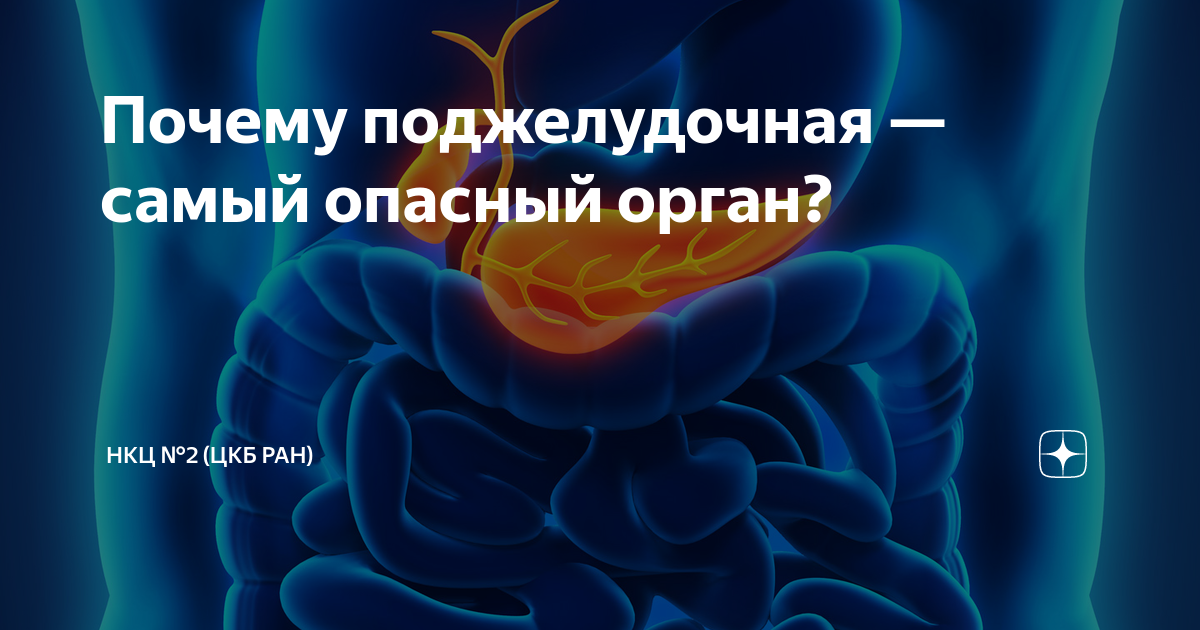 Почему поджелудочная — самый опасный орган?

НКЦ №2 (ЦКБ РАН)